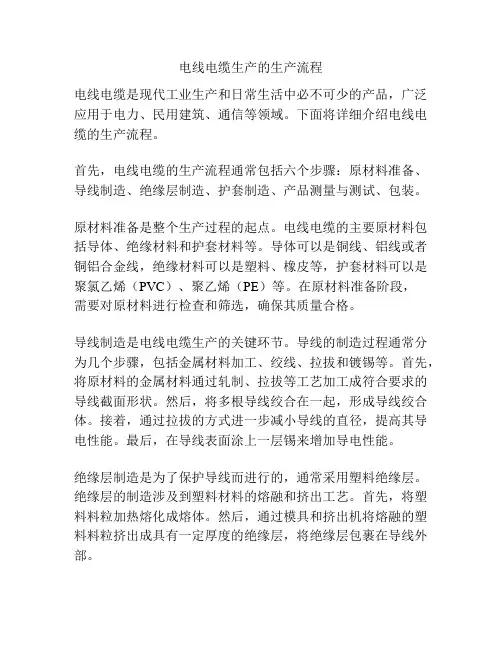 电线电缆生产的生产流程

电线电缆是现代工业生产和日常生活中必不可少的产品，广泛应用于电力、民用建筑、通信等领域。下面将详细介绍电线电缆的生产流程。

首先，电线电缆的生产流程通常包括六个步骤：原材料准备、导线制造、绝缘层制造、护套制造、产品测量与测试、包装。

原材料准备是整个生产过程的起点。电线电缆的主要原材料包括导体、绝缘材料和护套材料等。导体可以是铜线、铝线或者铜铝合金线，绝缘材料可以是塑料、橡皮等，护套材料可以是聚氯乙烯（PVC）、聚乙烯（PE）等。在原材料准备阶段，需要对原材料进行检查和筛选，确保其质量合格。

导线制造是电线电缆生产的关键环节。导线的制造过程通常分为几个步骤，包括金属材料加工、绞线、拉拔和镀锡等。首先，将原材料的金属材料通过轧制、拉拔等工艺加工成符合要求的导线截面形状。然后，将多根导线绞合在一起，形成导线绞合体。接着，通过拉拔的方式进一步减小导线的直径，提高其导电性能。最后，在导线表面涂上一层锡来增加导电性能。

绝缘层制造是为了保护导线而进行的，通常采用塑料绝缘层。绝缘层的制造涉及到塑料材料的熔融和挤出工艺。首先，将塑料料粒加热熔化成熔体。然后，通过模具和挤出机将熔融的塑料料粒挤出成具有一定厚度的绝缘层，将绝缘层包裹在导线外部。